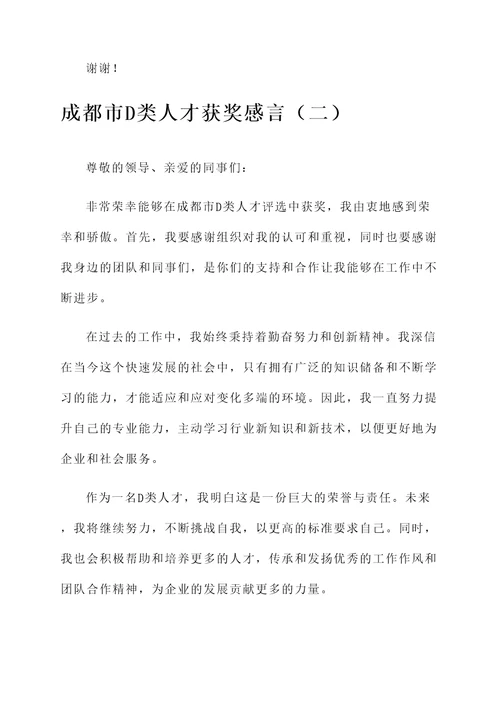 谢谢！

成都市D类人才获奖感言（二）

尊敬的领导、亲爱的同事们：

非常荣幸能够在成都市D类人才评选中获奖，我由衷地感到荣幸和骄傲。首先，我要感谢组织对我的认可和重视，同时也要感谢我身边的团队和同事们，是你们的支持和合作让我能够在工作中不断进步。

在过去的工作中，我始终秉持着勤奋努力和创新精神。我深信在当今这个快速发展的社会中，只有拥有广泛的知识储备和不断学习的能力，才能适应和应对变化多端的环境。因此，我一直努力提升自己的专业能力，主动学习行业新知识和新技术，以便更好地为企业和社会服务。

作为一名D类人才，我明白这是一份巨大的荣誉与责任。未来，我将继续努力，不断挑战自我，以更高的标准要求自己。同时，我也会积极帮助和培养更多的人才，传承和发扬优秀的工作作风和团队合作精神，为企业的发展贡献更多的力量。